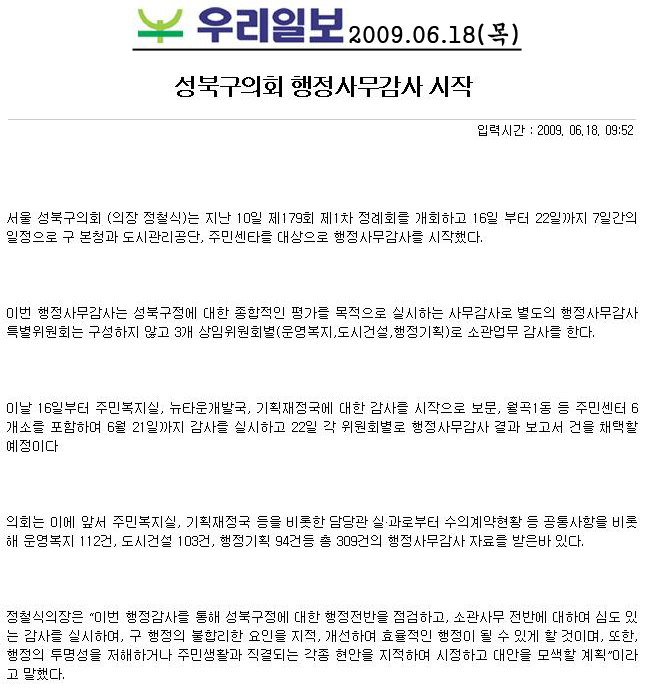 우리일보 2009.06.18(목)

성북구의회 행정사무감사 시작

입력시간 : 2009. 06.18. 09:52

서울 성북구의회 (의장 정철식)는 지난 10일 제179회 제1차 정례회를 개회하고 16일 부터 22일까지 7일간의 일정으로 구 본청과 도시관리공단, 주민센타를 대상으로 행정사무감사를 시작했다.

이번 행정사무감사는 성북구정에 대한 종합적인 평가를 목적으로 실시하는 사무감사로 별도의 행정사무감사 특별위원회는 구성하지 않고 3개 상임위원회별(운영복지,도시건설,행정기획)로 소관업무 감사를 한다.

이날 16일부터 주민복지실, 뉴타운개발국, 기획재정국에 대한 감사를 시작으로 보문, 월곡1동 등 주민센터 6개소를 포함하여 6월 21일까지 감사를 실시하고 22일 각 위원회별로 행정사무감사 결과 보고서 건을 채택할 예정이다

의회는 이에 앞서 주민복지실, 기획재정국 등을 비롯한 담당관 실·과로부터 수의계약현황 등 공통사항을 비롯해 운영복지 112건, 도시건설 103건, 행정기획 94건등 총 309건의 행정사무감사 자료를 받은바 있다.

정철식의장은 “이번 행정감사를 통해 성북구정에 대한 행정전반을 점검하고, 소관사무 전반에 대하여 심도 있는 감사를 실시하여, 구 행정의 불합리한 요인을 지적, 개선하여 효율적인 행정이 될 수 있게 할 것이며, 또한, 행정의 투명성을 저해하거나 주민생활과 직결되는 각종 현안을 지적하여 시정하고 대안을 모색할 계획”이라고 말했다.